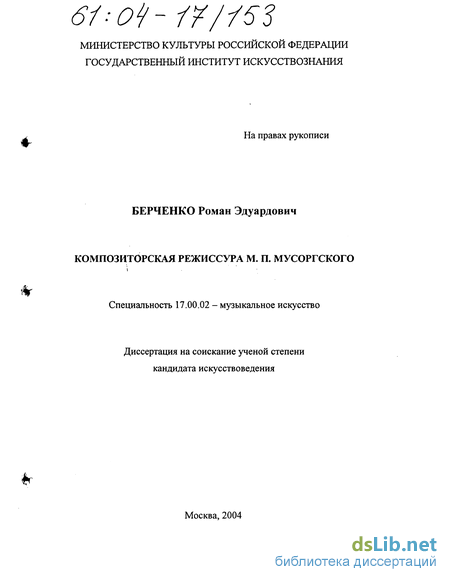 61:04-17/153

МИНИСТЕРСТВО КУЛЬТУРЫ РОССИЙСКОЙ ФЕДЕРАЦИИ
ГОСУДАРСТВЕННЫЙ ИНСТИТУТ ИСКУССТВОЗНАНИЯ

На правах рукописи

БЕРЧЕНКО Роман Эдуардович

КОМПОЗИТОРСКАЯ РЕЖИССУРА М. П. МУСОРГСКОГО

Специальность 17.00.02 – музыкальное искусство

Диссертация на соискание ученой степени
кандидата искусствоведения

Москва, 2004

dsLib.net
библиотека диссертаций